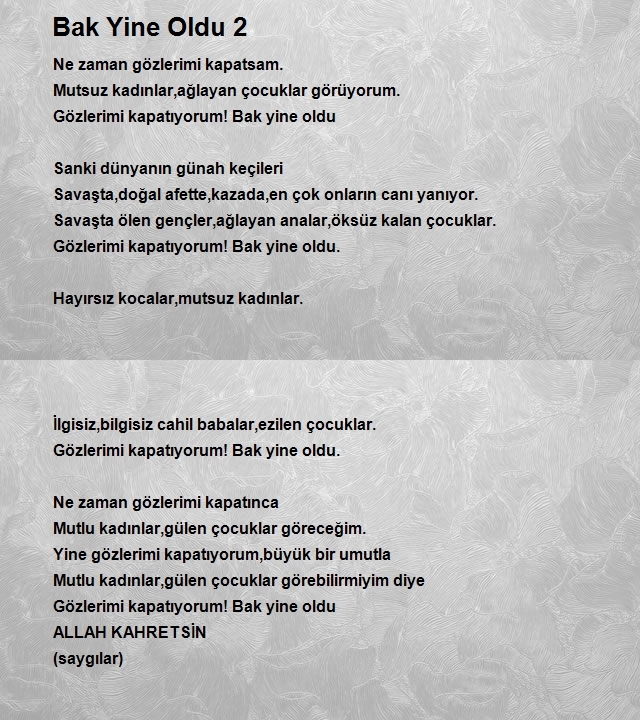 Bak Yine Oldu 2

Ne zaman gözlerimi kapatsam.
Mutsuz kadınlar,ağlayan çocuklar görüyorum.
Gözlerimi kapatıyorum! Bak yine oldu

Sanki dünyanın günah keçileri
Savaşta,doğal afette,kazada,en çok onların canı yanıyor.
Savaşta ölen gençler,ağlayan analar,öksüz kalan çocuklar.
Gözlerimi kapatıyorum! Bak yine oldu.

Hayırsız kocalar,mutsuz kadınlar.

İlgisiz,bilgisiz cahil babalar,ezilen çocuklar.
Gözlerimi kapatıyorum! Bak yine oldu.

Ne zaman gözlerimi kapatınca
Mutlu kadınlar,gülen çocuklar göreceğim.
Yine gözlerimi kapatıyorum,büyük bir umutla
Mutlu kadınlar,gülen çocuklar görebilirmiyim diye
Gözlerimi kapatıyorum! Bak yine oldu
ALLAH KAHRETSİN
(saygılar)